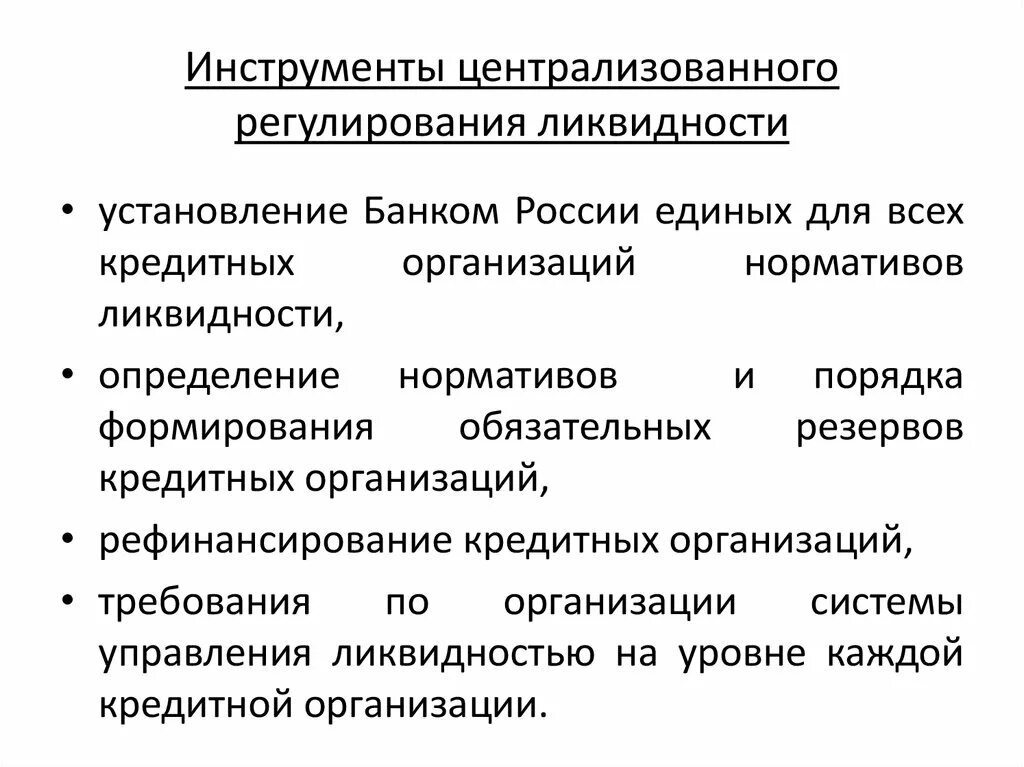 Инструменты централизованного регулирования ликвидности

• установление Банком России единых для всех кредитных организаций нормативов ликвидности,
• определение нормативов и порядка формирования обязательных резервов кредитных организаций,
• рефинансирование кредитных организаций,
• требования по организации системы управления ликвидностью на уровне каждой кредитной организации.